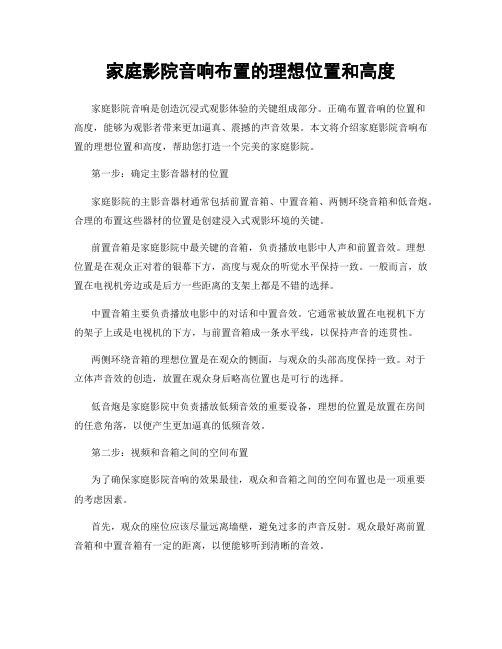 家庭影院音响布置的理想位置和高度

家庭影院音响是创造沉浸式观影体验的关键组成部分。正确布置音响的位置和高度，能够为观影者带来更加逼真、震撼的声音效果。本文将介绍家庭影院音响布置的理想位置和高度，帮助您打造一个完美的家庭影院。

第一步：确定主影音器材的位置

家庭影院的主影音器材通常包括前置音箱、中置音箱、两侧环绕音箱和低音炮。合理的布置这些器材的位置是创建浸入式观影环境的关键。

前置音箱是家庭影院中最关键的音箱，负责播放电影中人声和前置音效。理想位置是在观众正对着的银幕下方，高度与观众的听觉水平保持一致。一般而言，放置在电视机旁边或是后方一些距离的支架上都是不错的选择。

中置音箱主要负责播放电影中的对话和中置音效。它通常被放置在电视机下方的架子上或是电视机的下方，与前置音箱成一条水平线，以保持声音的连贯性。

两侧环绕音箱的理想位置是在观众的侧面，与观众的头部高度保持一致。对于立体声音效的创造，放置在观众身后略高位置也是可行的选择。

低音炮是家庭影院中负责播放低频音效的重要设备，理想的位置是放置在房间的任意角落，以便产生更加逼真的低频音效。

第二步：视频和音箱之间的空间布置

为了确保家庭影院音响的效果最佳，观众和音箱之间的空间布置也是一项重要的考虑因素。

首先，观众的座位应该尽量远离墙壁，避免过多的声音反射。观众最好离前置音箱和中置音箱有一定的距离，以便能够听到清晰的音效。